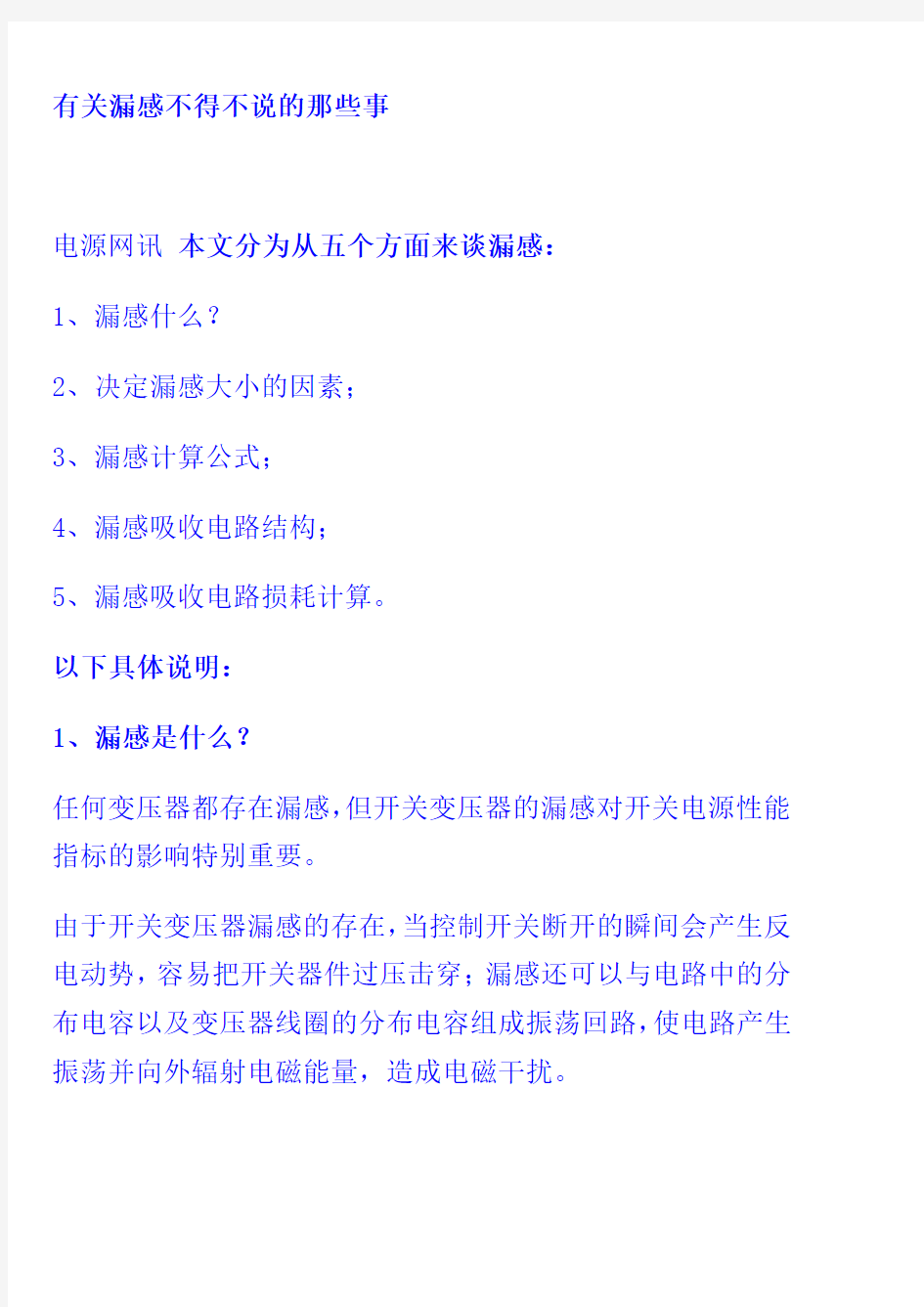 有关漏感不得不说的那些事

电源网讯 本文分为从五个方面来谈漏感：

1、漏感什么？

2、决定漏感大小的因素；

3、漏感计算公式；

4、漏感吸收电路结构；

5、漏感吸收电路损耗计算。

以下具体说明：

1、漏感是什么？

任何变压器都存在漏感，但开关变压器的漏感对开关电源性能指标的影响特别重要。

由于开关变压器漏感的存在，当控制开关断开的瞬间会产生反电动势，容易把开关器件过压击穿；漏感还可以与电路中的分布电容以及变压器线圈的分布电容组成振荡回路，使电路产生振荡并向外辐射电磁能量，造成电磁干扰。